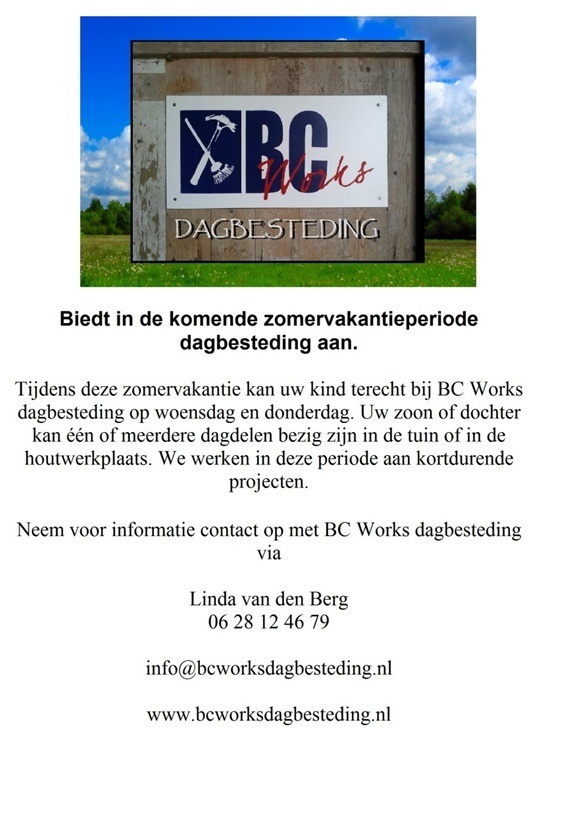 BC Works

DAGBESTEDING

Biedt in de komende zomervakantieperiode dagbesteding aan.

Tijdens deze zomervakantie kan uw kind terecht bij BC Works dagbesteding op woensdag en donderdag. Uw zoon of dochter kan één of meerdere dagdelen bezig zijn in de tuin of in de houtwerkplaats. We werken in deze periode aan kortdurende projecten.

Neem voor informatie contact op met BC Works dagbesteding via

Linda van den Berg
06 28 12 46 79

info@bcworksdagbesteding.nl

www.bcworksdagbesteding.nl